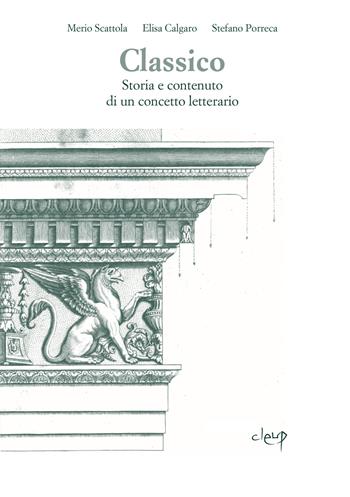 Merio Scattola    Elisa Calgaro    Stefano Porreca

Classico
Storia e contenuto
di un concetto letterario

cleup